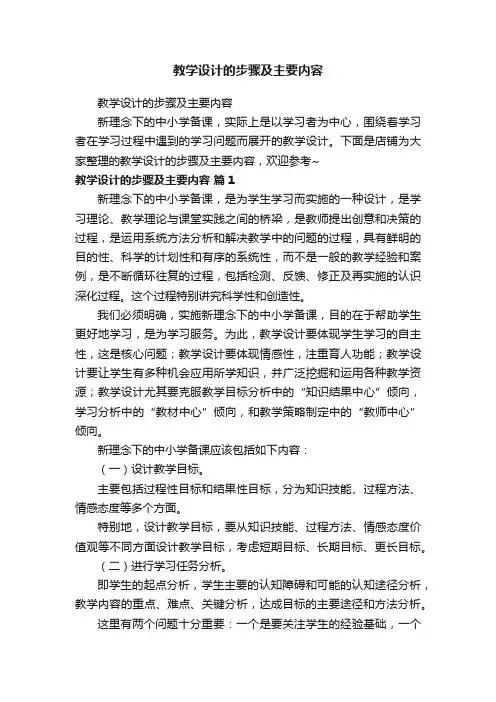 教学设计的步骤及主要内容

教学设计的步骤及主要内容

新理念下的中小学备课，实际上是以学习者为中心，围绕着学习者在学习过程中遇到的学习问题而展开的教学设计。下面是店铺为大家整理的教学设计的步骤及主要内容，欢迎参考~

教学设计的步骤及主要内容 篇1

新理念下的中小学备课，是为学生学习而实施的一种设计，是学习理论、教学理论与课堂实践之间的桥梁，是教师提出创意和决策的过程，是运用系统方法分析和解决教学中的问题的过程，具有鲜明的目的性、科学的计划性和有序的系统性，而不是一般的教学经验和案例，是不断循环往复的过程，包括检测、反馈、修正及再实施的认识深化过程。这个过程特别讲究科学性和创造性。

我们必须明确，实施新理念下的中小学备课，目的在于帮助学生更好地学习，是为学习服务。为此，教学设计要体现学生学习的自主性，这是核心问题；教学设计要体现情感性，注重育人功能；教学设计要让学生有多种机会应用所学知识，并广泛挖掘和运用各种教学资源；教学设计尤其要克服教学目标分析中的“知识结果中心”倾向，学习分析中的“教材中心”倾向，和教学策略制定中的“教师中心”倾向。

新理念下的中小学备课应该包括如下内容：

（一）设计教学目标。

主要包括过程性目标和结果性目标，分为知识技能、过程方法、情感态度等多个方面。

特别地，设计教学目标，要从知识技能、过程方法、情感态度价值观等不同方面设计教学目标，考虑短期目标、长期目标、更长目标。

（二）进行学习任务分析。

即学生的起点分析，学生主要的认知障碍和可能的认知途径分析，教学内容的重点、难点、关键分析，达成目标的主要途径和方法分析。

这里有两个问题十分重要：一个是要关注学生的经验基础，一个